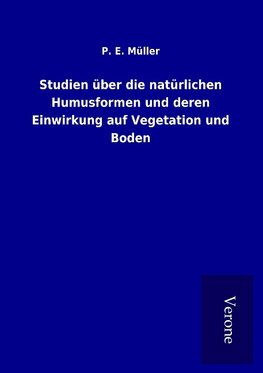 P. E. Müller

Studien über die natürlichen Humusformen und deren Einwirkung auf Vegetation und Boden

Verone